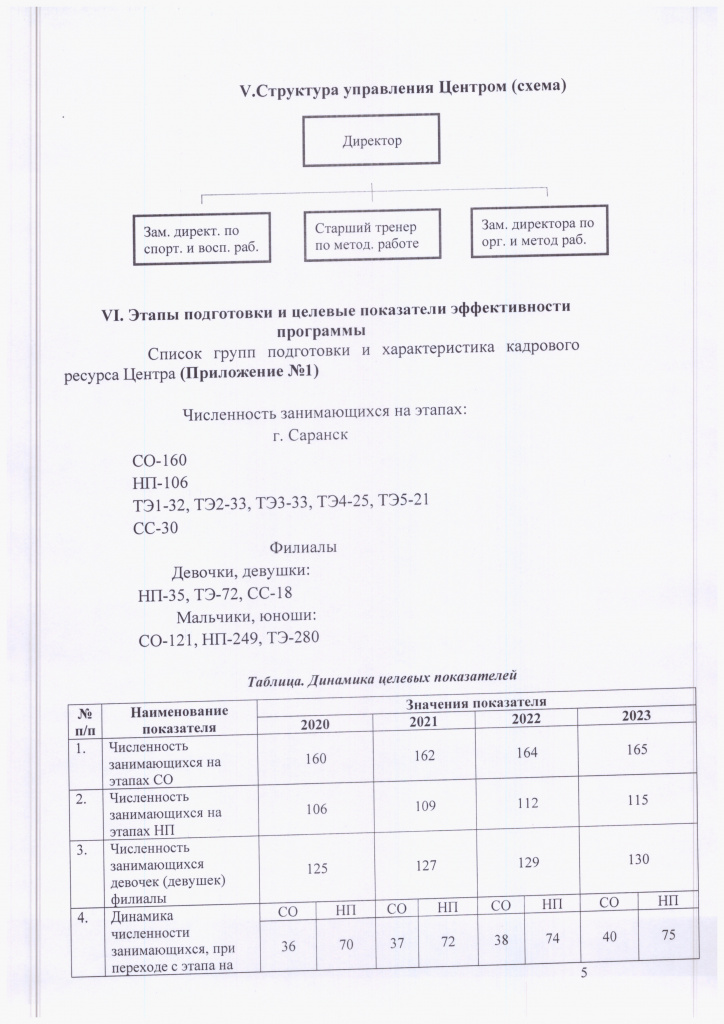 V.Структура управления Центром (схема)

Директор

Зам. директ. по спорт. и восп. раб.

Старший тренер по метод. работе

Зам. директора по орг. и метод раб.

VI. Этапы подготовки и целевые показатели эффективности программы

Список групп подготовки и характеристика кадрового ресурса Центра (Приложение №1)

Численность занимающихся на этапах:
г. Саранск

СО-160
НП-106
ТЭ1-32, ТЭ2-33, ТЭ3-33, ТЭ4-25, ТЭ5-21
СС-30

Филиалы
Девочки, девушки:
НП-35, ТЭ-72, СС-18
Мальчики, юноши:
СО-121, НП-249, ТЭ-280

Таблица. Динамика целевых показателей

| № п/п | Наименование показателя | Значения показателя | | | | | | | |
|---|---|---|---|---|---|---|---|---|---|
| | | 2020 | | 2021 | | 2022 | | 2023 | |
| 1. | Численность занимающихся на этапах СО | 160 | | 162 | | 164 | | 165 | |
| 2. | Численность занимающихся на этапах НП | 106 | | 109 | | 112 | | 115 | |
| 3. | Численность занимающихся девочек (девушек) филиалы | 125 | | 127 | | 129 | | 130 | |
| 4. | Динамика численности занимающихся, при переходе с этапа на | СО | НП | СО | НП | СО | НП | СО | НП |
| | | 36 | 70 | 37 | 72 | 38 | 74 | 40 | 75 |

5